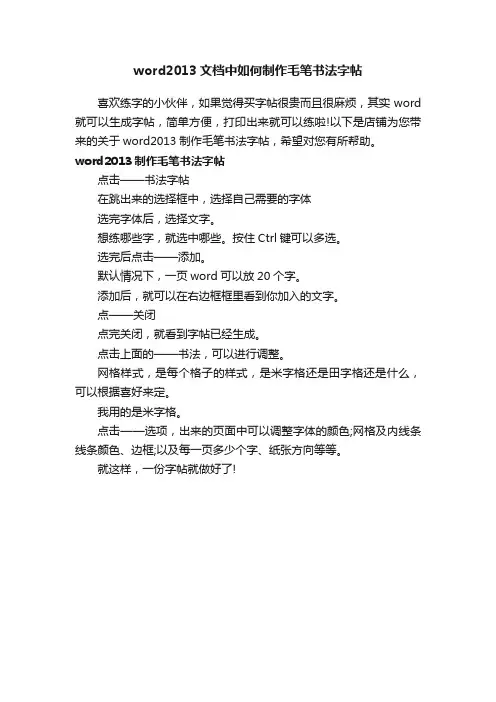 word2013 文档中如何制作毛笔书法字帖

喜欢练字的小伙伴，如果觉得买字帖很贵而且很麻烦，其实 word 就可以生成字帖，简单方便，打印出来就可以练啦!以下是店铺为您带来的关于 word2013 制作毛笔书法字帖，希望对您有所帮助。

word2013 制作毛笔书法字帖

点击——书法字帖

在跳出来的选择框中，选择自己需要的字体

选完字体后，选择文字。

想练哪些字，就选中哪些。按住 Ctrl 键可以多选。

选完后点击——添加。

默认情况下，一页 word 可以放 20 个字。

添加后，就可以在右边框框里看到你加入的文字。

点——关闭

点完关闭，就看到字帖已经生成。

点击上面的——书法，可以进行调整。

网格样式，是每个格子的样式，是米字格还是田字格还是什么，可以根据喜好来定。

我用的是米字格。

点击——选项，出来的页面中可以调整字体的颜色;网格及内线条线条颜色、边框;以及每一页多少个字、纸张方向等等。

就这样，一份字帖就做好了!